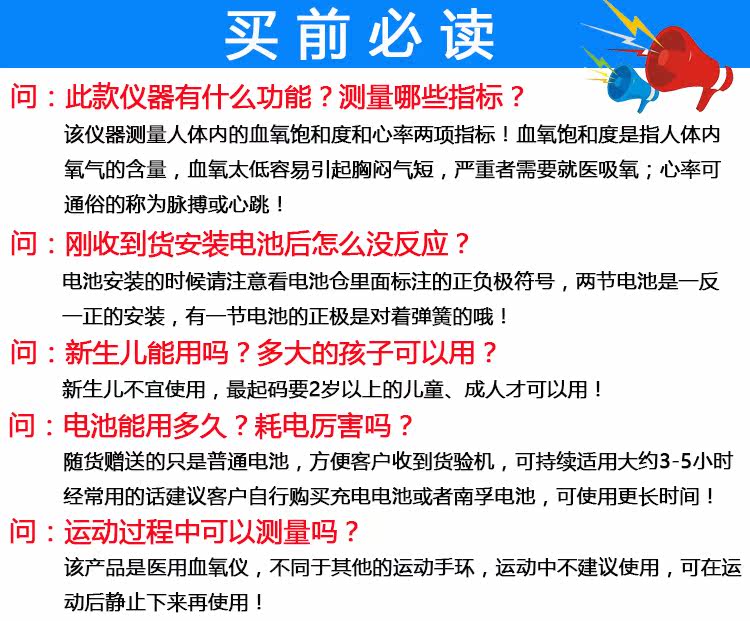 买前必读

问：此款仪器有什么功能？测量哪些指标？
该仪器测量人体内的血氧饱和度和心率两项指标！血氧饱和度是指人体内氧气的含量，血氧太低容易引起胸闷气短，严重者需要就医吸氧；心率可通俗的称为脉搏或心跳！

问：刚收到货安装电池后怎么没反应？
电池安装的时候请注意看电池仓里面标注的正负极符号，两节电池是一反一正的安装，有一节电池的正极是对着弹簧的哦！

问：新生儿能用吗？多大的孩子可以用？
新生儿不宜使用，最起码要2岁以上的儿童、成人才可以用！

问：电池能用多久？耗电厉害吗？
随货赠送的只是普通电池，方便客户收到货验机，可持续适用大约3-5小时经常用的话建议客户自行购买充电电池或者南孚电池，可使用更长时间！

问：运动过程中可以测量吗？
该产品是医用血氧仪，不同于其他的运动手环，运动中不建议使用，可在运动后静止下来再使用！